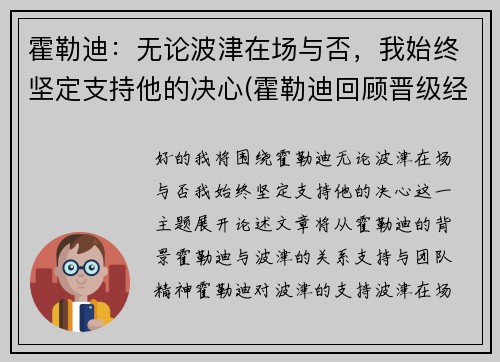 霍勒迪：无论波津在场与否，我始终坚定支持他的决心(霍勒迪回顾晋级经

好的我将围绕霍勒迪无论波津在场与否我始终坚定支持他的决心这一主题展开论述文章将从霍勒迪的背景霍勒迪与波津的关系支持与团队精神霍勒迪对波津的支持波津在场